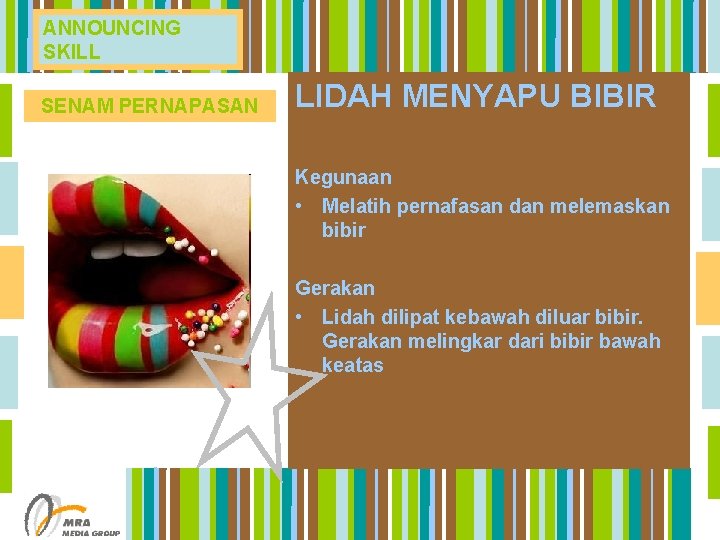 ANNOUNCING SKILL

SENAM PERNAPASAN

LIDAH MENYAPU BIBIR

Kegunaan
• Melatih pernafasan dan melemaskan bibir

Gerakan
• Lidah dilipat kebawah diluar bibir. Gerakan melingkar dari bibir bawah keatas

MRA MEDIA GROUP